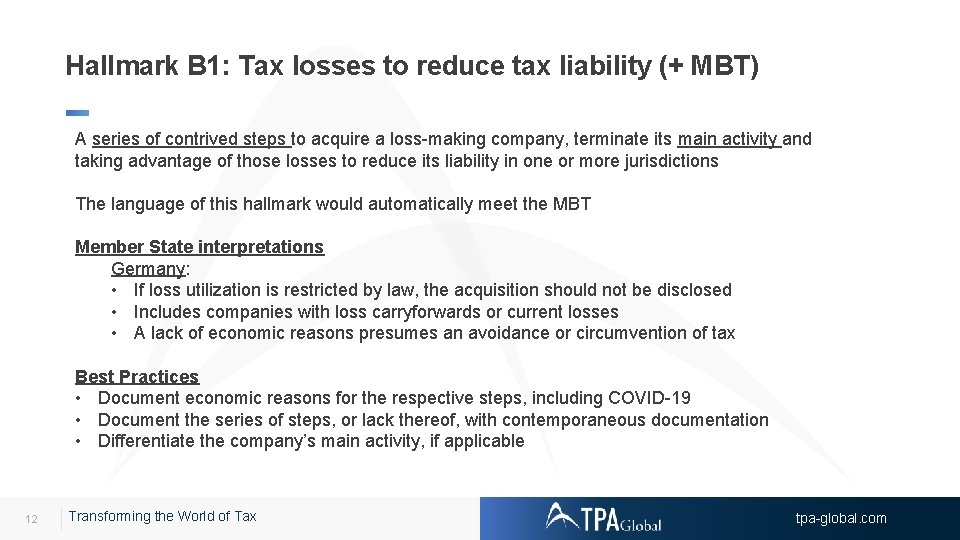 Hallmark B1: Tax losses to reduce tax liability (+ MBT)

A series of contrived steps to acquire a loss-making company, terminate its main activity and taking advantage of those losses to reduce its liability in one or more jurisdictions

The language of this hallmark would automatically meet the MBT

Member State interpretations
Germany:
• If loss utilization is restricted by law, the acquisition should not be disclosed
• Includes companies with loss carryforwards or current losses
• A lack of economic reasons presumes an avoidance or circumvention of tax

Best Practices
• Document economic reasons for the respective steps, including COVID-19
• Document the series of steps, or lack thereof, with contemporaneous documentation
• Differentiate the company's main activity, if applicable

12 Transforming the World of Tax

TPA Global

tpa-global.com